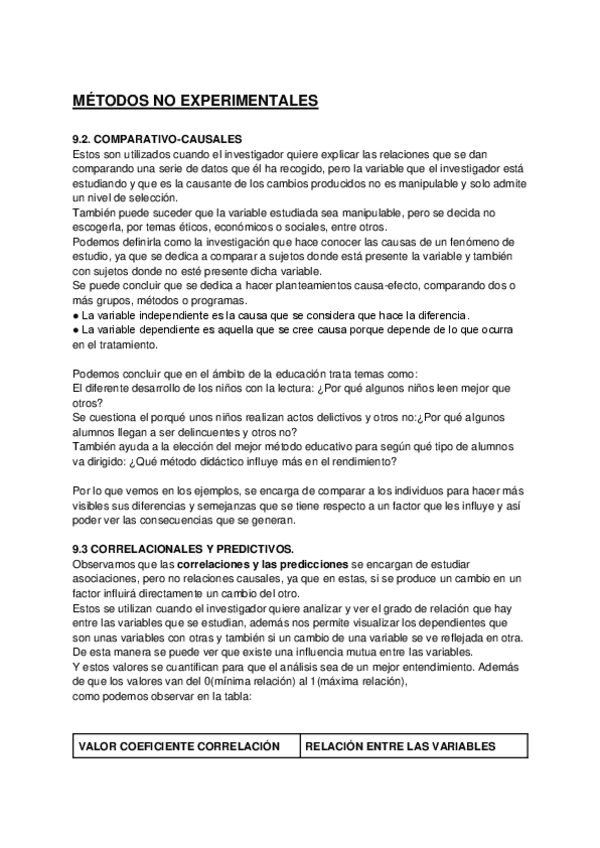 MÉTODOS NO EXPERIMENTALES

9.2. COMPARATIVO-CAUSALES
Estos son utilizados cuando el investigador quiere explicar las relaciones que se dan comparando una serie de datos que él ha recogido, pero la variable que el investigador está estudiando y que es la causante de los cambios producidos no es manipulable y solo admite un nivel de selección.
También puede suceder que la variable estudiada sea manipulable, pero se decida no escogerla, por temas éticos, económicos o sociales, entre otros.
Podemos definirla como la investigación que hace conocer las causas de un fenómeno de estudio, ya que se dedica a comparar a sujetos donde está presente la variable y también con sujetos donde no esté presente dicha variable.
Se puede concluir que se dedica a hacer planteamientos causa-efecto, comparando dos o más grupos, métodos o programas.
● La variable independiente es la causa que se considera que hace la diferencia.
● La variable dependiente es aquella que se cree causa porque depende de lo que ocurra en el tratamiento.

Podemos concluir que en el ámbito de la educación trata temas como:
El diferente desarrollo de los niños con la lectura: ¿Por qué algunos niños leen mejor que otros?
Se cuestiona el porqué unos niños realizan actos delictivos y otros no:¿Por qué algunos alumnos llegan a ser delincuentes y otros no?
También ayuda a la elección del mejor método educativo para según qué tipo de alumnos va dirigido: ¿Qué método didáctico influye más en el rendimiento?

Por lo que vemos en los ejemplos, se encarga de comparar a los individuos para hacer más visibles sus diferencias y semejanzas que se tiene respecto a un factor que les influye y así poder ver las consecuencias que se generan.

9.3 CORRELACIONALES Y PREDICTIVOS.
Observamos que las correlaciones y las predicciones se encargan de estudiar asociaciones, pero no relaciones causales, ya que en estas, si se produce un cambio en un factor influirá directamente un cambio del otro.
Estos se utilizan cuando el investigador quiere analizar y ver el grado de relación que hay entre las variables que se estudian, además nos permite visualizar los dependientes que son unas variables con otras y también si un cambio de una variable se ve reflejada en otra.
De esta manera se puede ver que existe una influencia mutua entre las variables.
Y estos valores se cuantifican para que el análisis sea de un mejor entendimiento. Además de que los valores van del 0(mínima relación) al 1(máxima relación),
como podemos observar en la tabla:

| VALOR COEFICIENTE CORRELACIÓN | RELACIÓN ENTRE LAS VARIABLES |
|---|---|